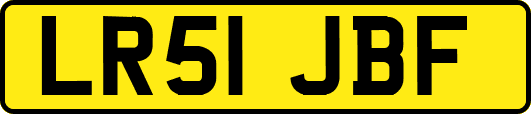 LR51 JBF